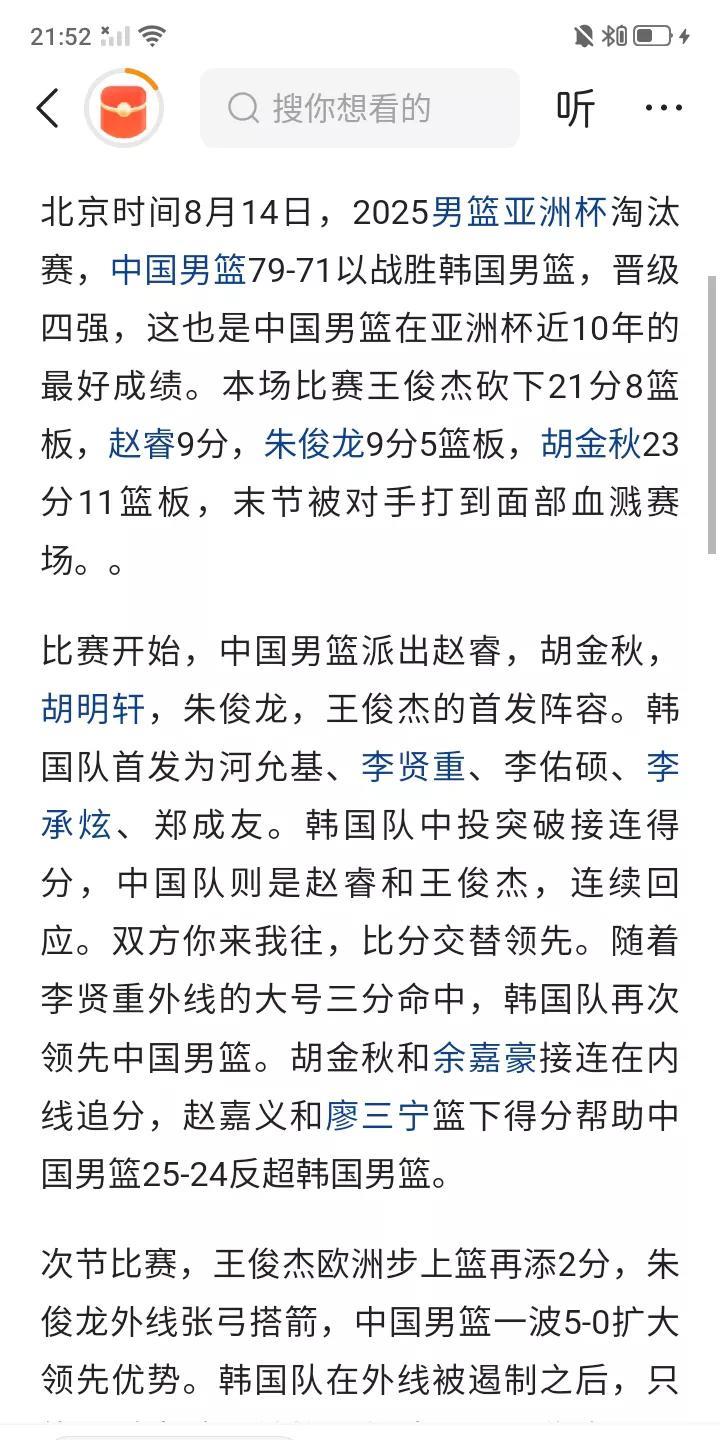 21:52

搜你想看的

听

北京时间8月14日，2025男篮亚洲杯淘汰赛，中国男篮79-71以战胜韩国男篮，晋级四强，这也是中国男篮在亚洲杯近10年的最好成绩。本场比赛王俊杰砍下21分8篮板，赵睿9分，朱俊龙9分5篮板，胡金秋23分11篮板，末节被对手打到面部血溅赛场。。

比赛开始，中国男篮派出赵睿，胡金秋，胡明轩，朱俊龙，王俊杰的首发阵容。韩国队首发为河允基、李贤重、李佑硕、李承炫、郑成友。韩国队中投突破接连得分，中国队则是赵睿和王俊杰，连续回应。双方你来我往，比分交替领先。随着李贤重外线的大号三分命中，韩国队再次领先中国男篮。胡金秋和余嘉豪接连在内线追分，赵嘉义和廖三宁篮下得分帮助中国男篮25-24反超韩国男篮。

次节比赛，王俊杰欧洲步上篮再添2分，朱俊龙外线张弓搭箭，中国男篮一波5-0扩大领先优势。韩国队在外线被遏制之后，只